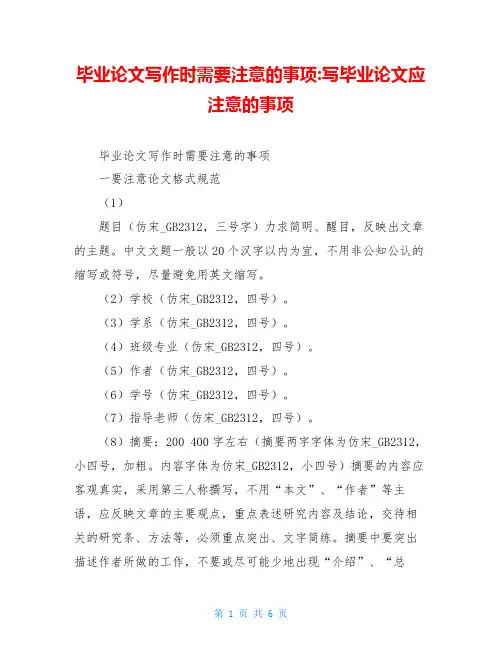 毕业论文写作时需要注意的事项:写毕业论文应注意的事项

毕业论文写作时需要注意的事项

一要注意论文格式规范

（1）

题目（仿宋_GB2312，三号字）力求简明、醒目，反映出文章的主题。中文文题一般以20个汉字以内为宜，不用非公知公认的缩写或符号，尽量避免用英文缩写。

（2）学校（仿宋_GB2312，四号）。

（3）学系（仿宋_GB2312，四号）。

（4）班级专业（仿宋_GB2312，四号）。

（5）作者（仿宋_GB2312，四号）。

（6）学号（仿宋_GB2312，四号）。

（7）指导老师（仿宋_GB2312，四号）。

（8）摘要：200 400字左右（摘要两字字体为仿宋_GB2312，小四号，加粗。内容字体为仿宋_GB2312，小四号）摘要的内容应客观真实，采用第三人称撰写，不用“本文”、“作者”等主语，应反映文章的主要观点，重点表述研究内容及结论，交待相关的研究条、方法等，必须重点突出、文字简练。摘要中要突出描述作者所做的工作，不要或尽可能少地出现“介绍”、“总

第 1 页 共 6 页